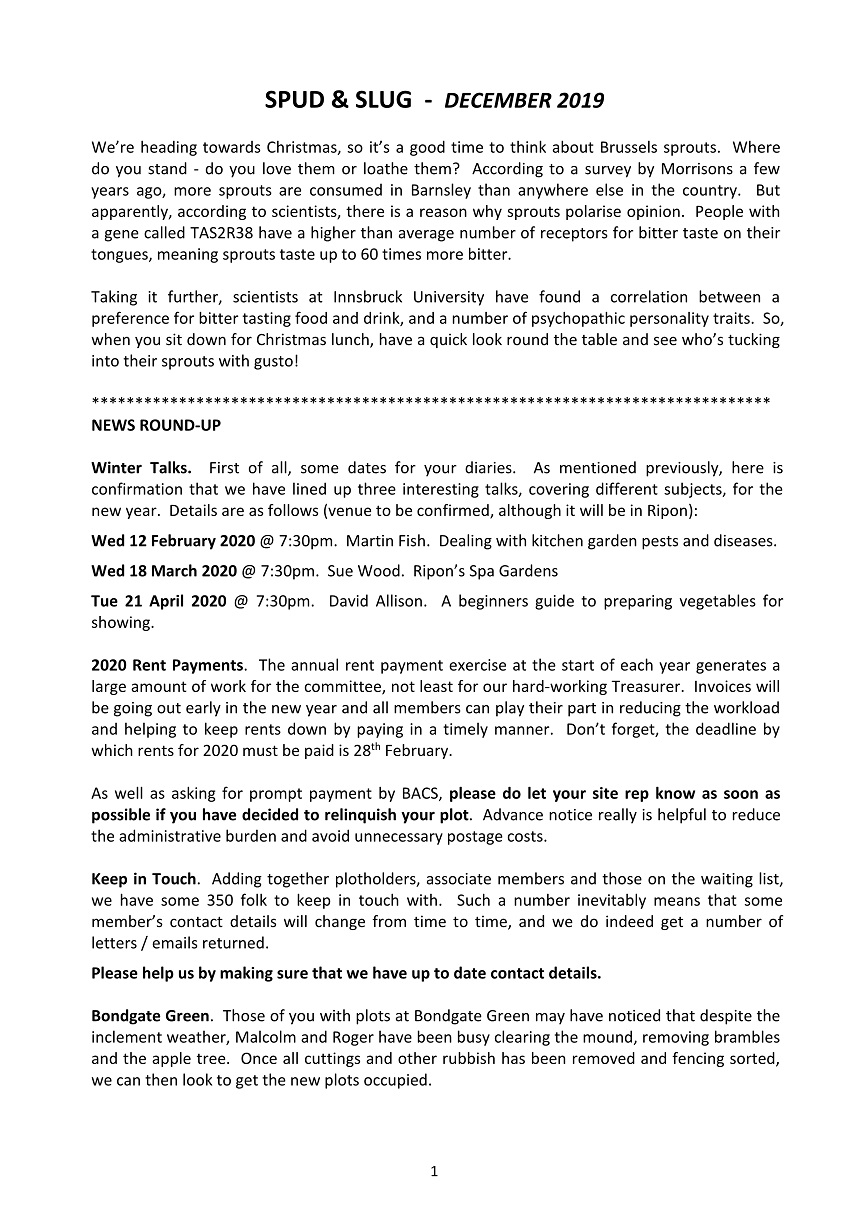 SPUD & SLUG - DECEMBER 2019

We're heading towards Christmas, so it's a good time to think about Brussels sprouts. Where do you stand - do you love them or loathe them? According to a survey by Morrisons a few years ago, more sprouts are consumed in Barnsley than anywhere else in the country. But apparently, according to scientists, there is a reason why sprouts polarise opinion. People with a gene called TAS2R38 have a higher than average number of receptors for bitter taste on their tongues, meaning sprouts taste up to 60 times more bitter.

Taking it further, scientists at Innsbruck University have found a correlation between a preference for bitter tasting food and drink, and a number of psychopathic personality traits. So, when you sit down for Christmas lunch, have a quick look round the table and see who's tucking into their sprouts with gusto!

******************************************************************************

NEWS ROUND-UP

Winter Talks. First of all, some dates for your diaries. As mentioned previously, here is confirmation that we have lined up three interesting talks, covering different subjects, for the new year. Details are as follows (venue to be confirmed, although it will be in Ripon):

Wed 12 February 2020 @ 7:30pm. Martin Fish. Dealing with kitchen garden pests and diseases.

Wed 18 March 2020 @ 7:30pm. Sue Wood. Ripon's Spa Gardens

Tue 21 April 2020 @ 7:30pm. David Allison. A beginners guide to preparing vegetables for showing.

2020 Rent Payments. The annual rent payment exercise at the start of each year generates a large amount of work for the committee, not least for our hard-working Treasurer. Invoices will be going out early in the new year and all members can play their part in reducing the workload and helping to keep rents down by paying in a timely manner. Don't forget, the deadline by which rents for 2020 must be paid is 28$^{th}$ February.

As well as asking for prompt payment by BACS, please do let your site rep know as soon as possible if you have decided to relinquish your plot. Advance notice really is helpful to reduce the administrative burden and avoid unnecessary postage costs.

Keep in Touch. Adding together plotholders, associate members and those on the waiting list, we have some 350 folk to keep in touch with. Such a number inevitably means that some member's contact details will change from time to time, and we do indeed get a number of letters / emails returned.

Please help us by making sure that we have up to date contact details.

Bondgate Green. Those of you with plots at Bondgate Green may have noticed that despite the inclement weather, Malcolm and Roger have been busy clearing the mound, removing brambles and the apple tree. Once all cuttings and other rubbish has been removed and fencing sorted, we can then look to get the new plots occupied.

1